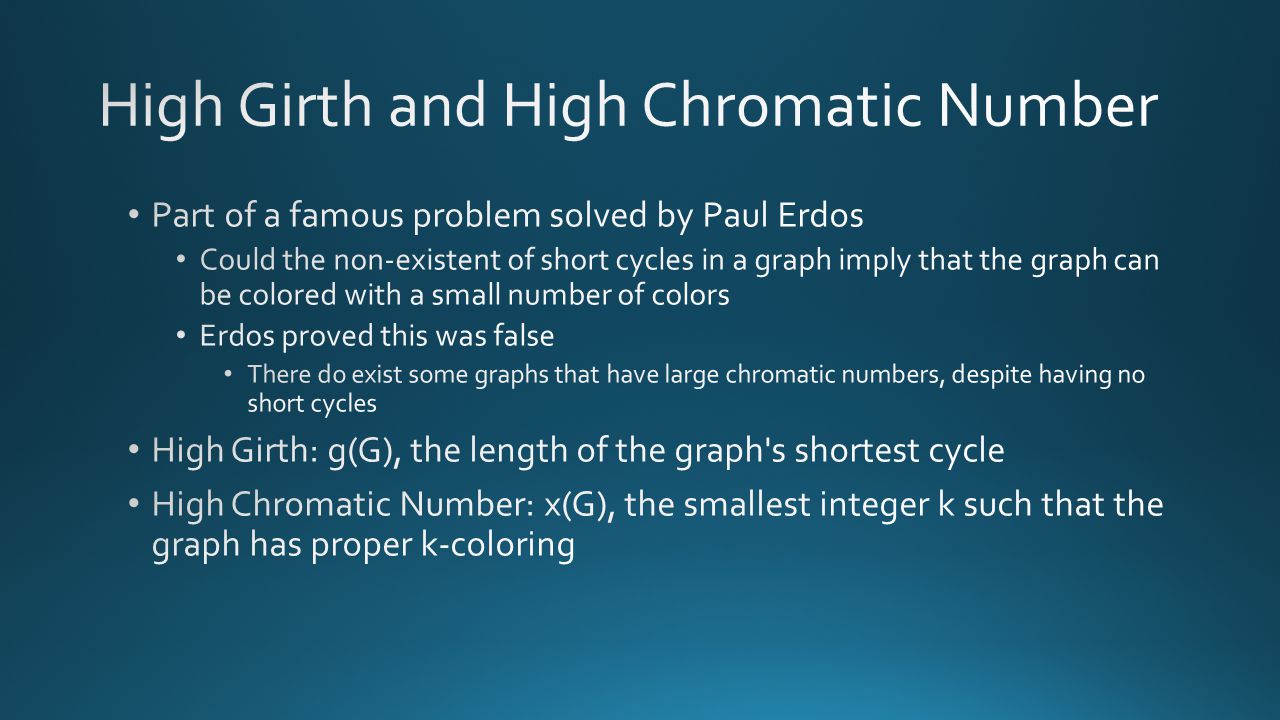 High Girth and High Chromatic Number

• Part of a famous problem solved by Paul Erdos
  • Could the non-existent of short cycles in a graph imply that the graph can be colored with a small number of colors
  • Erdos proved this was false
    • There do exist some graphs that have large chromatic numbers, despite having no short cycles
• High Girth: g(G), the length of the graph's shortest cycle
• High Chromatic Number: x(G), the smallest integer k such that the graph has proper k-coloring